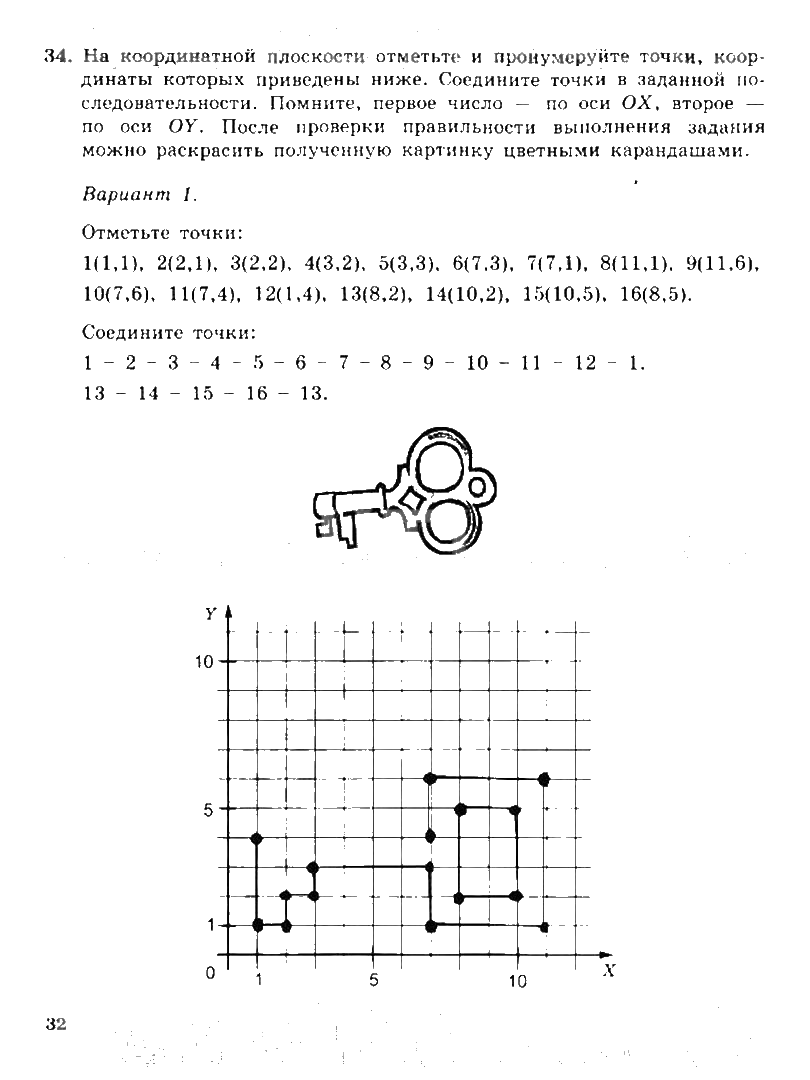 34. На координатной плоскости отметьте и пронумеруйте точки, координаты которых приведены ниже. Соедините точки в заданной последовательности. Помните, первое число — по оси $OX$, второе — по оси $OY$. После проверки правильности выполнения задания можно раскрасить полученную картинку цветными карандашами.

Вариант 1.

Отметьте точки:

1(1,1), 2(2,1), 3(2,2), 4(3,2), 5(3,3), 6(7,3), 7(7,1), 8(11,1), 9(11,6), 10(7,6), 11(7,4), 12(1,4), 13(8,2), 14(10,2), 15(10,5), 16(8,5).

Соедините точки:

1 – 2 – 3 – 4 – 5 – 6 – 7 – 8 – 9 – 10 – 11 – 12 – 1.
13 – 14 – 15 – 16 – 13.

Y
10
5
1
0
1
5
10
X

32